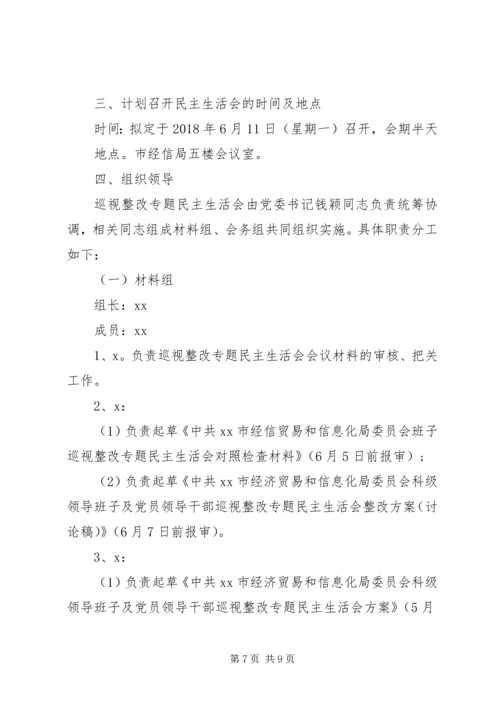 三、计划召开民主生活会的时间及地点

时间：拟定于2018年6月11日（星期一）召开，会期半天

地点。市经信局五楼会议室。

四、组织领导

巡视整改专题民主生活会由党委书记钱颖同志负责统筹协调，相关同志组成材料组、会务组共同组织实施。具体职责分工如下：

（一）材料组

组长：xx

成员：xx

1、x。负责巡视整改专题民主生活会会议材料的审核、把关工作。

2、x：

（1）负责起草《中共xx市经信贸易和信息化局委员会班子巡视整改专题民主生活会对照检查材料》（6月5日前报审）；

（2）负责起草《中共xx市经济贸易和信息化局委员会科级领导班子及党员领导干部巡视整改专题民主生活会整改方案（讨论稿）》（6月7日前报审）。

3、x：

（1）负责起草《中共xx市经济贸易和信息化局委员会科级领导班子及党员领导干部巡视整改专题民主生活会方案》（5月

第7页 共9页